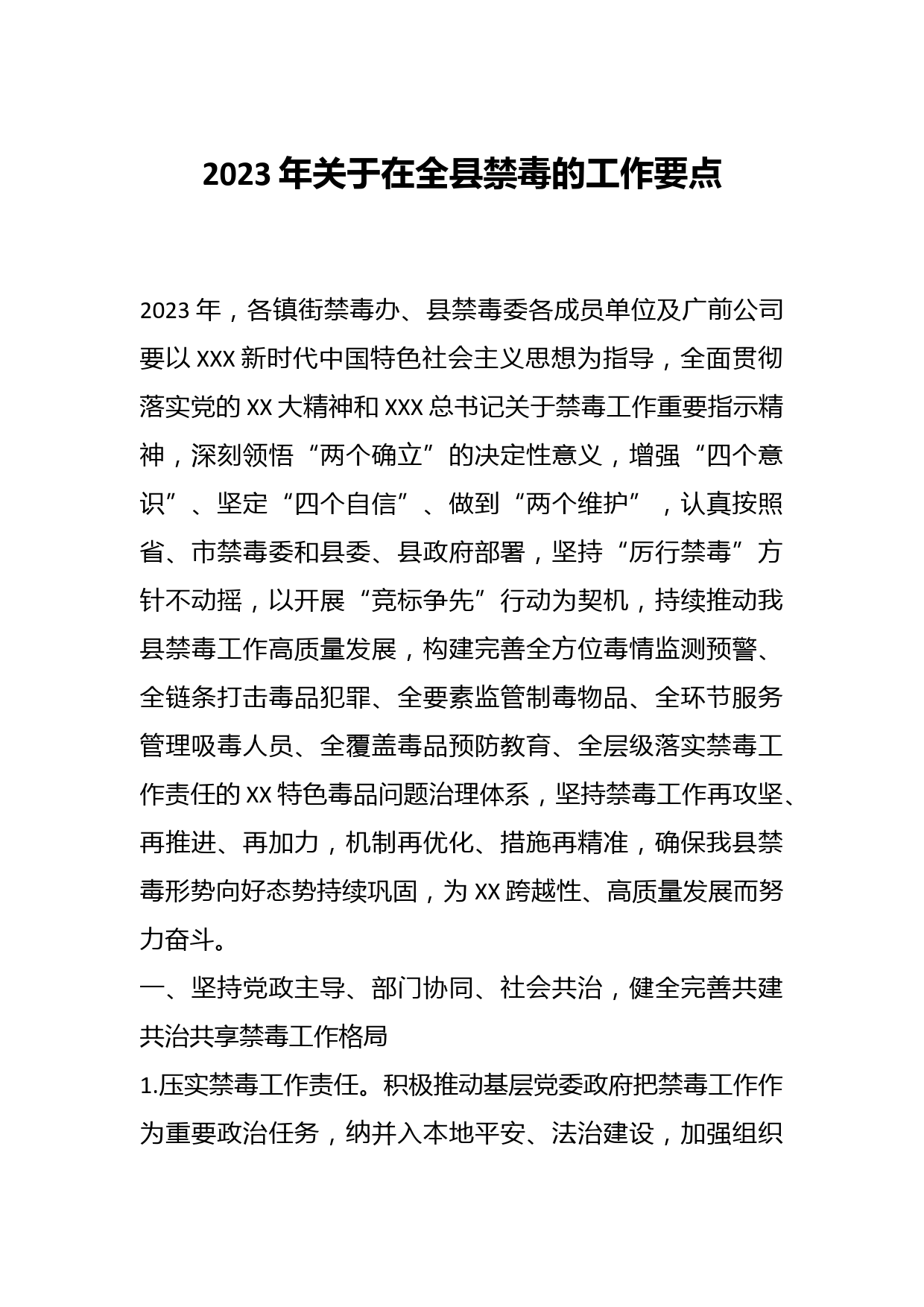 2023 年关于在全县禁毒的工作要点

2023 年，各镇街禁毒办、县禁毒委各成员单位及广前公司要以 XXX 新时代中国特色社会主义思想为指导，全面贯彻落实党的 XX 大精神和 XXX 总书记关于禁毒工作重要指示精神，深刻领悟“两个确立”的决定性意义，增强“四个意识”、坚定“四个自信”、做到“两个维护”，认真按照省、市禁毒委和县委、县政府部署，坚持“厉行禁毒”方针不动摇，以开展“竞标争先”行动为契机，持续推动我县禁毒工作高质量发展，构建完善全方位毒情监测预警、全链条打击毒品犯罪、全要素监管制毒物品、全环节服务管理吸毒人员、全覆盖毒品预防教育、全层级落实禁毒工作责任的 XX 特色毒品问题治理体系，坚持禁毒工作再攻坚、再推进、再加力，机制再优化、措施再精准，确保我县禁毒形势向好态势持续巩固，为 XX 跨越性、高质量发展而努力奋斗。

一、坚持党政主导、部门协同、社会共治，健全完善共建共治共享禁毒工作格局

1.压实禁毒工作责任。积极推动基层党委政府把禁毒工作作为重要政治任务，纳并入本地平安、法治建设，加强组织